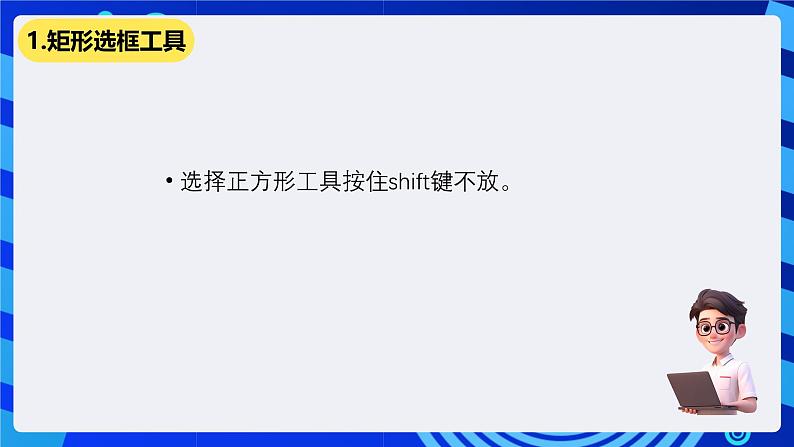 1.矩形选框工具

• 选择正方形工具按住shift键不放。